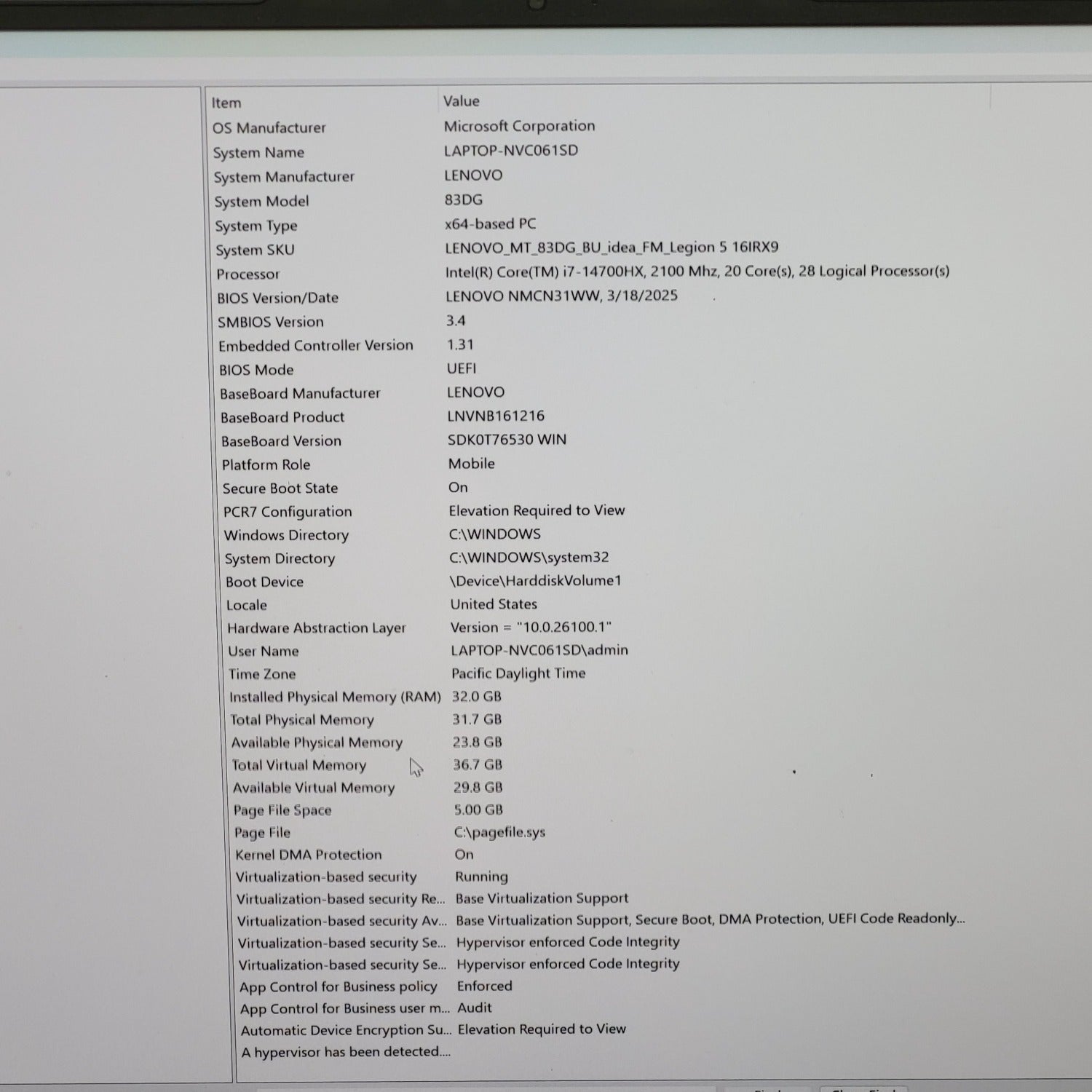 | Item | Value |
|---|---|
| OS Manufacturer | Microsoft Corporation |
| System Name | LAPTOP-NVC061SD |
| System Manufacturer | LENOVO |
| System Model | 83DG |
| System Type | x64-based PC |
| System SKU | LENOVO_MT_83DG_BU_idea_FM_Legion 5 16IRX9 |
| Processor | Intel(R) Core(TM) i7-14700HX, 2100 Mhz, 20 Core(s), 28 Logical Processor(s) |
| BIOS Version/Date | LENOVO NMCN31WW, 3/18/2025 |
| SMBIOS Version | 3.4 |
| Embedded Controller Version | 1.31 |
| BIOS Mode | UEFI |
| BaseBoard Manufacturer | LENOVO |
| BaseBoard Product | LNVNB161216 |
| BaseBoard Version | SDK0T76530 WIN |
| Platform Role | Mobile |
| Secure Boot State | On |
| PCR7 Configuration | Elevation Required to View |
| Windows Directory | C:\WINDOWS |
| System Directory | C:\WINDOWS\system32 |
| Boot Device | \Device\HarddiskVolume1 |
| Locale | United States |
| Hardware Abstraction Layer | Version = "10.0.26100.1" |
| User Name | LAPTOP-NVC061SD\admin |
| Time Zone | Pacific Daylight Time |
| Installed Physical Memory (RAM) | 32.0 GB |
| Total Physical Memory | 31.7 GB |
| Available Physical Memory | 23.8 GB |
| Total Virtual Memory | 36.7 GB |
| Available Virtual Memory | 29.8 GB |
| Page File Space | 5.00 GB |
| Page File | C:\pagefile.sys |
| Kernel DMA Protection | On |
| Virtualization-based security | Running |
| Virtualization-based security Re... | Base Virtualization Support |
| Virtualization-based security Av... | Base Virtualization Support, Secure Boot, DMA Protection, UEFI Code Readonly... |
| Virtualization-based security Se... | Hypervisor enforced Code Integrity |
| Virtualization-based security Se... | Hypervisor enforced Code Integrity |
| App Control for Business policy | Enforced |
| App Control for Business user m... | Audit |
| Automatic Device Encryption Su... | Elevation Required to View |
| A hypervisor has been detected.... | |